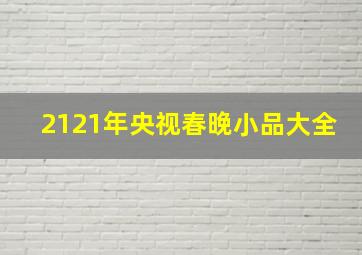 2121年央视春晚小品大全